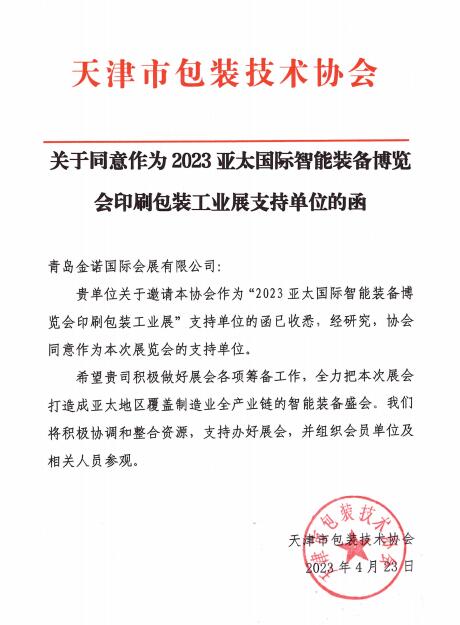 天津市包装技术协会

关于同意作为 2023 亚太国际智能装备博览会印刷包装工业展支持单位的函

青岛金诺国际会展有限公司：

贵单位关于邀请本协会作为“2023 亚太国际智能装备博览会印刷包装工业展”支持单位的函已收悉，经研究，协会同意作为本次展览会的支持单位。

希望贵司积极做好展会各项筹备工作，全力把本次展会打造成亚太地区覆盖制造业全产业链的智能装备盛会。我们将积极协调和整合资源，支持办好展会，并组织会员单位及相关人员参观。

天津市包装技术协会

2023 年 4 月 23 日

天津市包装技术协会